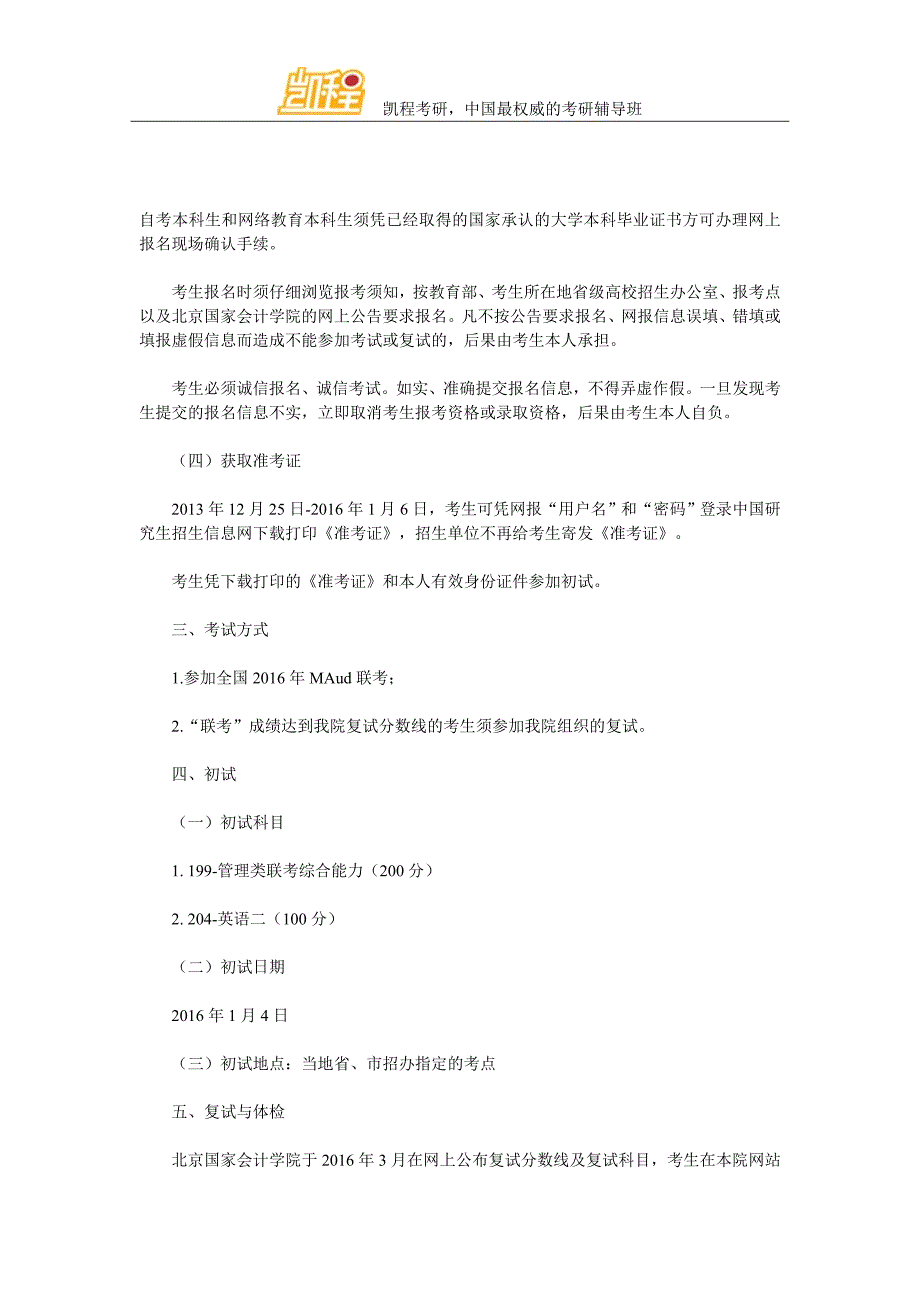 凯程

凯程考研，中国最权威的考研辅导班

自考本科生和网络教育本科生须凭已经取得的国家承认的大学本科毕业证书方可办理网上报名现场确认手续。

考生报名时须仔细浏览报考须知，按教育部、考生所在地省级高校招生办公室、报考点以及北京国家会计学院的网上公告要求报名。凡不按公告要求报名、网报信息误填、错填或填报虚假信息而造成不能参加考试或复试的，后果由考生本人承担。

考生必须诚信报名、诚信考试。如实、准确提交报名信息，不得弄虚作假。一旦发现考生提交的报名信息不实，立即取消考生报考资格或录取资格，后果由考生本人自负。

（四）获取准考证

2013 年 12 月 25 日-2016 年 1 月 6 日，考生可凭网报“用户名”和“密码”登录中国研究生招生信息网下载打印《准考证》，招生单位不再给考生寄发《准考证》。

考生凭下载打印的《准考证》和本人有效身份证件参加初试。

三、考试方式

1.参加全国 2016 年 MAud 联考；

2.“联考”成绩达到我院复试分数线的考生须参加我院组织的复试。

四、初试

（一）初试科目

1. 199-管理类联考综合能力（200 分）

2. 204-英语二（100 分）

（二）初试日期

2016 年 1 月 4 日

（三）初试地点：当地省、市招办指定的考点

五、复试与体检

北京国家会计学院于 2016 年 3 月在网上公布复试分数线及复试科目，考生在本院网站